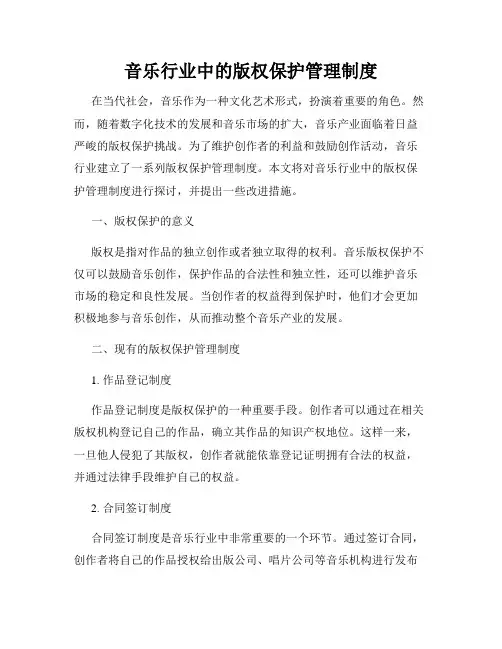 音乐行业中的版权保护管理制度

在当代社会，音乐作为一种文化艺术形式，扮演着重要的角色。然而，随着数字化技术的发展和音乐市场的扩大，音乐产业面临着日益严峻的版权保护挑战。为了维护创作者的利益和鼓励创作活动，音乐行业建立了一系列版权保护管理制度。本文将对音乐行业中的版权保护管理制度进行探讨，并提出一些改进措施。

一、版权保护的意义

版权是指对作品的独立创作或者独立取得的权利。音乐版权保护不仅可以鼓励音乐创作，保护作品的合法性和独立性，还可以维护音乐市场的稳定和良性发展。当创作者的权益得到保护时，他们才会更加积极地参与音乐创作，从而推动整个音乐产业的发展。

二、现有的版权保护管理制度

1. 作品登记制度

作品登记制度是版权保护的一种重要手段。创作者可以通过在相关版权机构登记自己的作品，确立其作品的知识产权地位。这样一来，一旦他人侵犯了其版权，创作者就能依靠登记证明拥有合法的权益，并通过法律手段维护自己的权益。

2. 合同签订制度

合同签订制度是音乐行业中非常重要的一个环节。通过签订合同，创作者将自己的作品授权给出版公司、唱片公司等音乐机构进行发布